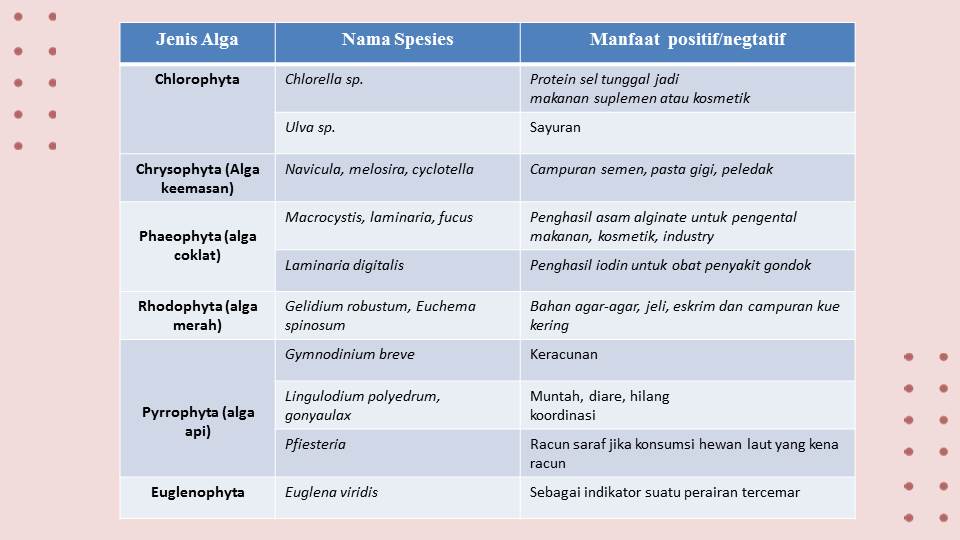 | Jenis Alga | Nama Spesies | Manfaat positif/negtatif |
|---|---|---|
| Chlorophyta | Chlorella sp. | Protein sel tunggal jadi makanan suplemen atau kosmetik |
| | Ulva sp. | Sayuran |
| Chrysophyta (Alga keemasan) | Navicula, melosira, cyclotella | Campuran semen, pasta gigi, peledak |
| Phaeophyta (alga coklat) | Macrocystis, laminaria, fucus | Penghasil asam alginate untuk pengental makanan, kosmetik, industry |
| | Laminaria digitalis | Penghasil iodin untuk obat penyakit gondok |
| Rhodophyta (alga merah) | Gelidium robustum, Euchema spinosum | Bahan agar-agar, jeli, eskrim dan campuran kue kering |
| Pyrrophyta (alga api) | Gymnodinium breve | Keracunan |
| | Lingulodium polyedrum, gonyaulax | Muntah, diare, hilang koordinasi |
| | Pfiesteria | Racun saraf jika konsumsi hewan laut yang kena racun |
| Euglenophyta | Euglena viridis | Sebagai indikator suatu perairan tercemar |